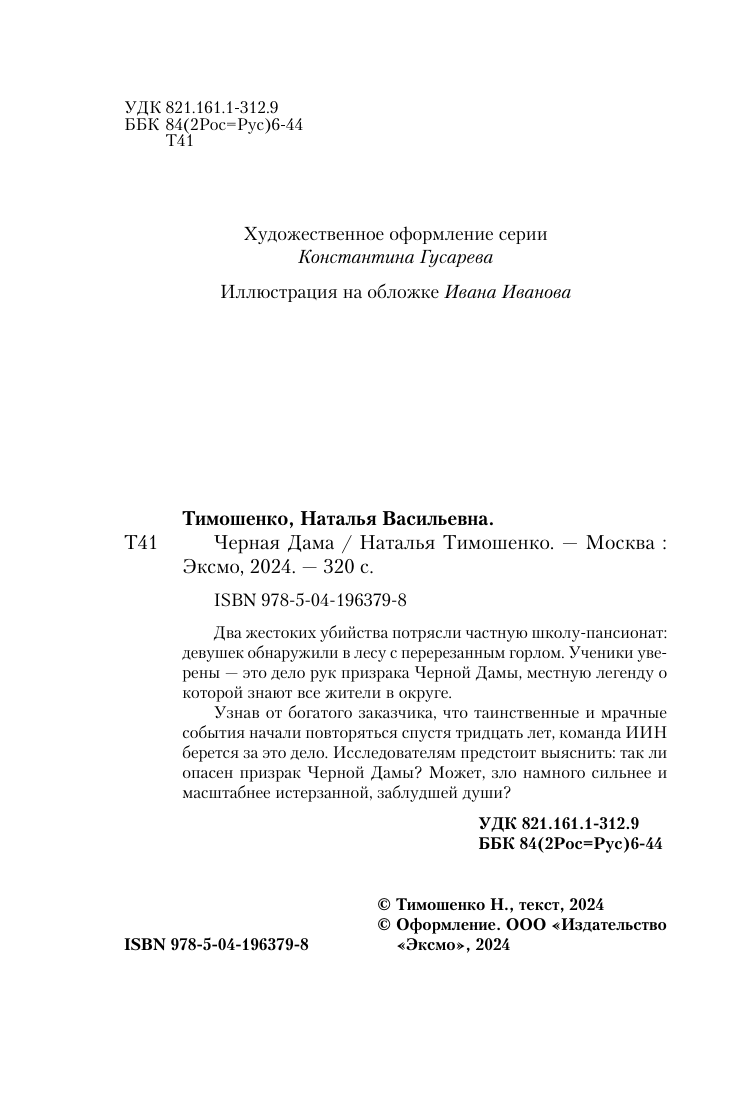 УДК 821.161.1-312.9
ББК 84(2Рос=Рус)6-44
Т41

Художественное оформление серии
Константина Гусарева

Иллюстрация на обложке Ивана Иванова

Тимошенко, Наталья Васильевна.
Т41 Черная Дама / Наталья Тимошенко. — Москва : Эксмо, 2024. — 320 с.

ISBN 978-5-04-196379-8

Два жестоких убийства потрясли частную школу-пансионат: девушек обнаружили в лесу с перерезанным горлом. Ученики уверены — это дело рук призрака Черной Дамы, местную легенду о которой знают все жители в округе.

Узнав от богатого заказчика, что таинственные и мрачные события начали повторяться спустя тридцать лет, команда ИИН берется за это дело. Исследователям предстоит выяснить: так ли опасен призрак Черной Дамы? Может, зло намного сильнее и масштабнее истерзанной, заблудшей души?

УДК 821.161.1-312.9
ББК 84(2Рос=Рус)6-44

© Тимошенко Н., текст, 2024
© Оформление. ООО «Издательство «Эксмо», 2024

ISBN 978-5-04-196379-8